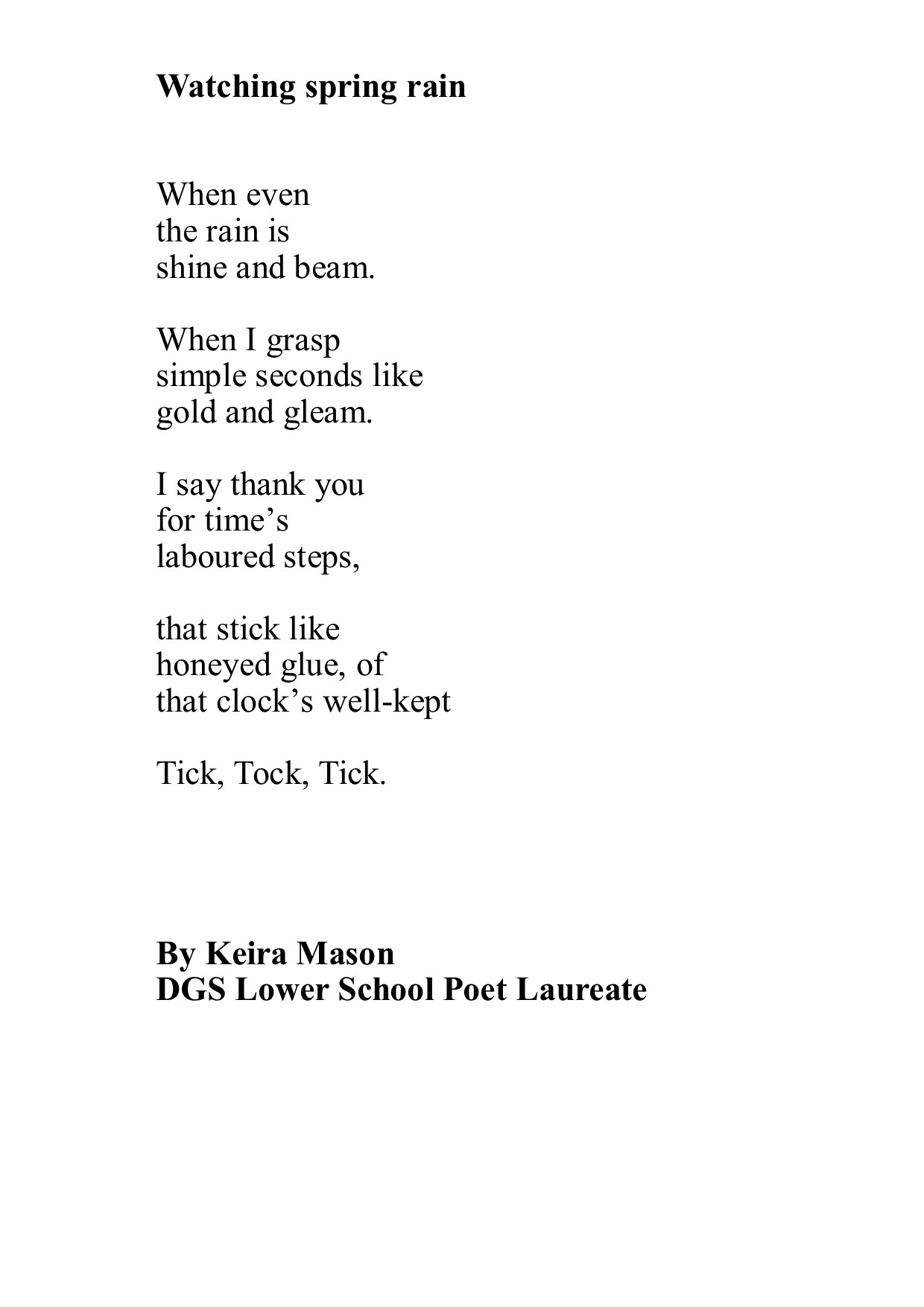 Watching spring rain

When even
the rain is
shine and beam.

When I grasp
simple seconds like
gold and gleam.

I say thank you
for time’s
laboured steps,

that stick like
honeyed glue, of
that clock’s well-kept

Tick, Tock, Tick.

By Keira Mason
DGS Lower School Poet Laureate